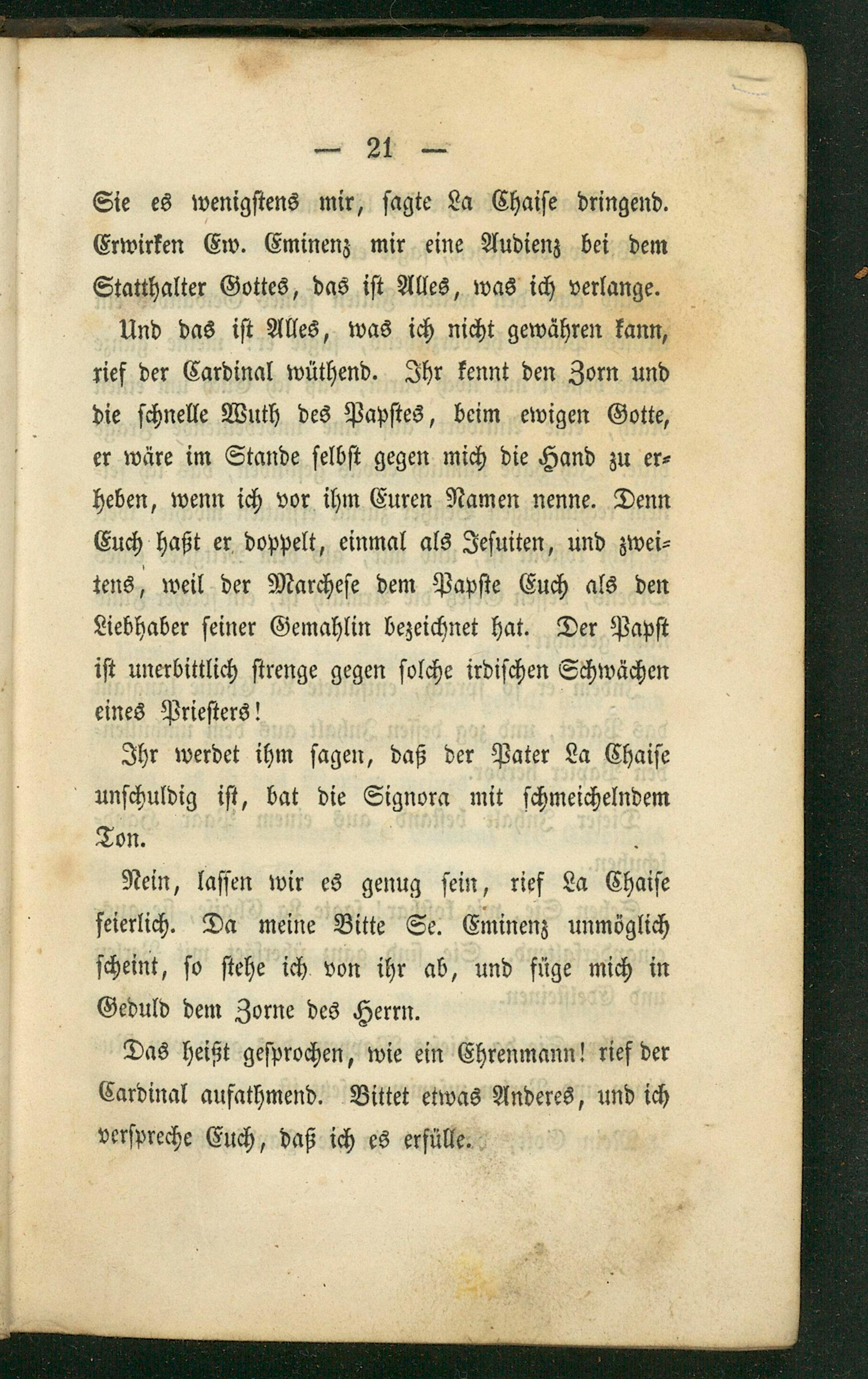 — 21 —

Sie es wenigstens mir, sagte La Chaise dringend. Erwirken Ew. Eminenz mir eine Audienz bei dem Statthalter Gottes, das ist Alles, was ich verlange.

Und das ist Alles, was ich nicht gewähren kann, rief der Cardinal wüthend. Ihr kennt den Zorn und die schnelle Wuth des Papstes, beim ewigen Gotte, er wäre im Stande selbst gegen mich die Hand zu erheben, wenn ich vor ihm Euren Namen nenne. Denn Euch haßt er doppelt, einmal als Jesuiten, und zweitens, weil der Marchese dem Papste Euch als den Liebhaber seiner Gemahlin bezeichnet hat. Der Papst ist unerbittlich strenge gegen solche irdischen Schwächen eines Priesters!

Ihr werdet ihm sagen, daß der Pater La Chaise unschuldig ist, bat die Signora mit schmeichelndem Ton.

Nein, lassen wir es genug sein, rief La Chaise feierlich. Da meine Bitte Se. Eminenz unmöglich scheint, so stehe ich von ihr ab, und füge mich in Geduld dem Zorne des Herrn.

Das heißt gesprochen, wie ein Ehrenmann! rief der Cardinal aufathmend. Bittet etwas Anderes, und ich verspreche Euch, daß ich es erfülle.